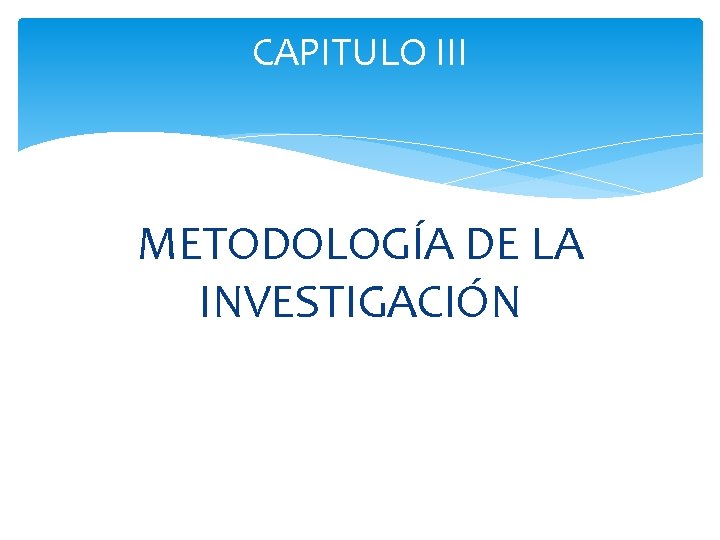 CAPITULO III

METODOLOGÍA DE LA INVESTIGACIÓN